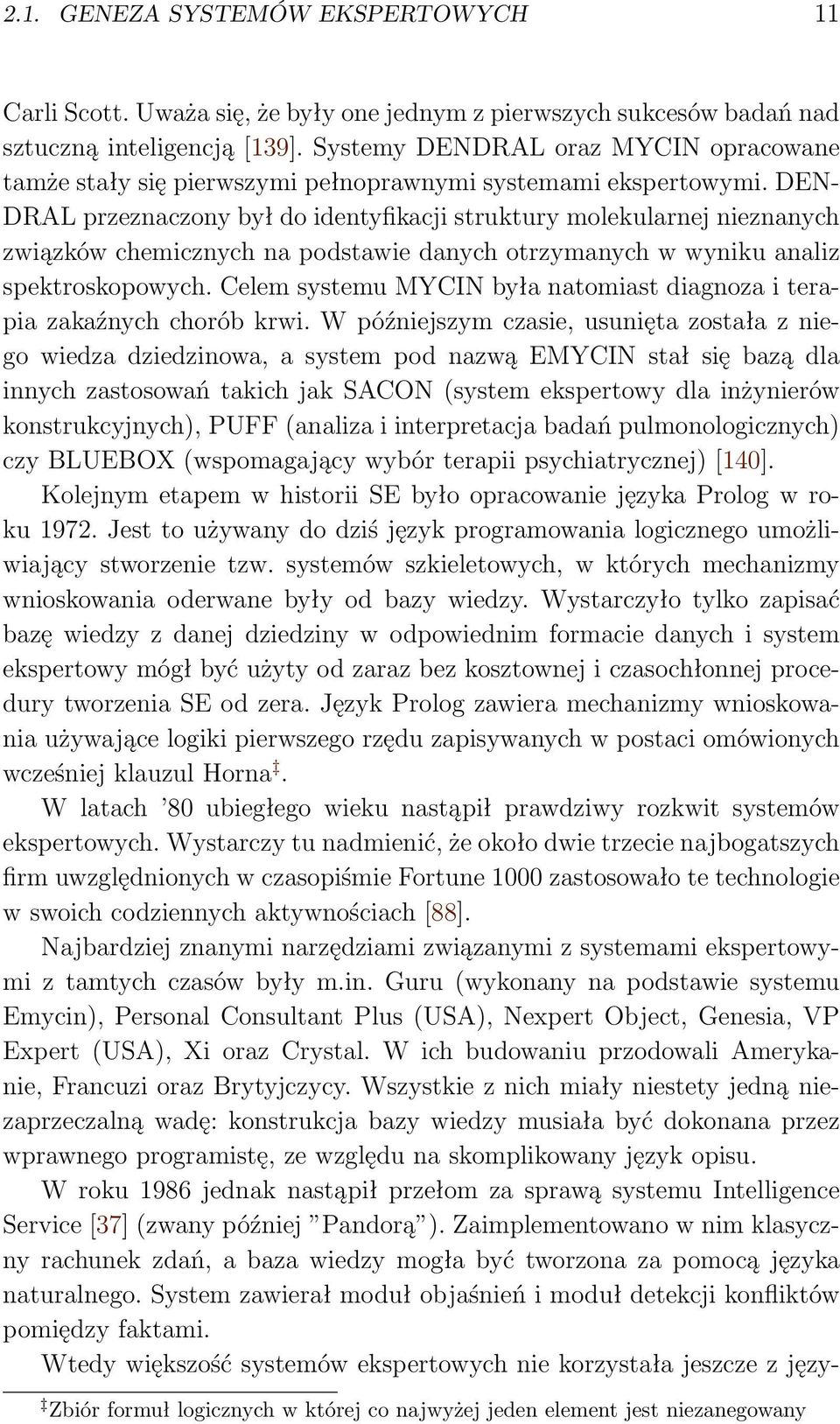 2.1. GENEZA SYSTEMÓW EKSPERTOWYCH 11

Carli Scott. Uważa się, że były one jednym z pierwszych sukcesów badań nad sztuczną inteligencją [139]. Systemy DENDRAL oraz MYCIN opracowane tamże stały się pierwszymi pełnoprawnymi systemami ekspertowymi. DENDRAL przeznaczony był do identyfikacji struktury molekularnej nieznanych związków chemicznych na podstawie danych otrzymanych w wyniku analiz spektroskopowych. Celem systemu MYCIN była natomiast diagnoza i terapia zakaźnych chorób krwi. W późniejszym czasie, usunięta została z niego wiedza dziedzinowa, a system pod nazwą EMYCIN stał się bazą dla innych zastosowań takich jak SACON (system ekspertowy dla inżynierów konstrukcyjnych), PUFF (analiza i interpretacja badań pulmonologicznych) czy BLUEBOX (wspomagający wybór terapii psychiatrycznej) [140].

Kolejnym etapem w historii SE było opracowanie języka Prolog w roku 1972. Jest to używany do dziś język programowania logicznego umożliwiający stworzenie tzw. systemów szkieletowych, w których mechanizmy wnioskowania oderwane były od bazy wiedzy. Wystarczyło tylko zapisać bazę wiedzy z danej dziedziny w odpowiednim formacie danych i system ekspertowy mógł być użyty od zaraz bez kosztownej i czasochłonnej procedury tworzenia SE od zera. Język Prolog zawiera mechanizmy wnioskowania używające logiki pierwszego rzędu zapisywanych w postaci omówionych wcześniej klauzul Horna‡.

W latach '80 ubiegłego wieku nastąpił prawdziwy rozkwit systemów ekspertowych. Wystarczy tu nadmienić, że około dwie trzecie najbogatszych firm uwzględnionych w czasopiśmie Fortune 1000 zastosowało te technologie w swoich codziennych aktywnościach [88].

Najbardziej znanymi narzędziami związanymi z systemami ekspertowymi z tamtych czasów były m.in. Guru (wykonany na podstawie systemu Emycin), Personal Consultant Plus (USA), Nexpert Object, Genesia, VP Expert (USA), Xi oraz Crystal. W ich budowaniu przodowali Amerykanie, Francuzi oraz Brytyjczycy. Wszystkie z nich miały niestety jedną niezaprzeczalną wadę: konstrukcja bazy wiedzy musiała być dokonana przez wprawnego programistę, ze względu na skomplikowany język opisu.

W roku 1986 jednak nastąpił przełom za sprawą systemu Intelligence Service [37] (zwany później "Pandorą"). Zaimplementowano w nim klasyczny rachunek zdań, a baza wiedzy mogła być tworzona za pomocą języka naturalnego. System zawierał moduł objaśnień i moduł detekcji konfliktów pomiędzy faktami.

Wtedy większość systemów ekspertowych nie korzystała jeszcze z języ-

‡Zbiór formuł logicznych w której co najwyżej jeden element jest niezanegowany